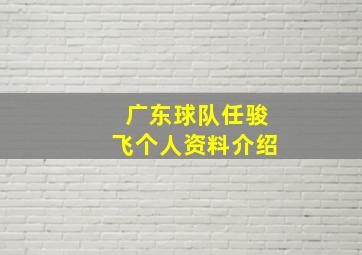 广东球队任骏飞个人资料介绍